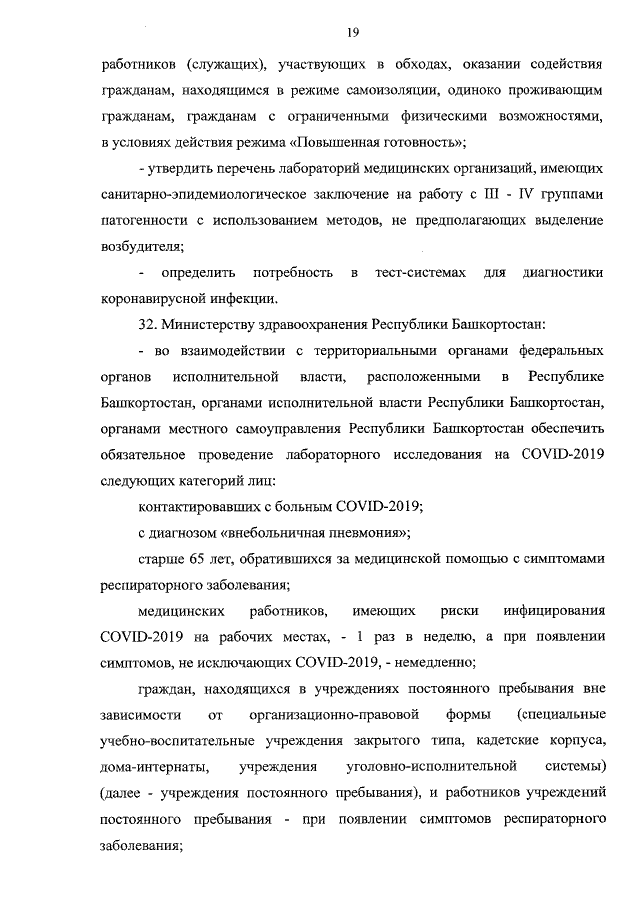 19

работников (служащих), участвующих в обходах, оказании содействия гражданам, находящимся в режиме самоизоляции, одиноко проживающим гражданам, гражданам с ограниченными физическими возможностями, в условиях действия режима «Повышенная готовность»;

- утвердить перечень лабораторий медицинских организаций, имеющих санитарно-эпидемиологическое заключение на работу с III - IV группами патогенности с использованием методов, не предполагающих выделение возбудителя;

- определить потребность в тест-системах для диагностики коронавирусной инфекции.

32. Министерству здравоохранения Республики Башкортостан:

- во взаимодействии с территориальными органами федеральных органов исполнительной власти, расположенными в Республике Башкортостан, органами исполнительной власти Республики Башкортостан, органами местного самоуправления Республики Башкортостан обеспечить обязательное проведение лабораторного исследования на COVID-2019 следующих категорий лиц:

контактировавших с больным COVID-2019;

с диагнозом «внебольничная пневмония»;

старше 65 лет, обратившихся за медицинской помощью с симптомами респираторного заболевания;

медицинских работников, имеющих риски инфицирования COVID-2019 на рабочих местах, - 1 раз в неделю, а при появлении симптомов, не исключающих COVID-2019, - немедленно;

граждан, находящихся в учреждениях постоянного пребывания вне зависимости от организационно-правовой формы (специальные учебно-воспитательные учреждения закрытого типа, кадетские корпуса, дома-интернаты, учреждения уголовно-исполнительной системы) (далее - учреждения постоянного пребывания), и работников учреждений постоянного пребывания - при появлении симптомов респираторного заболевания;